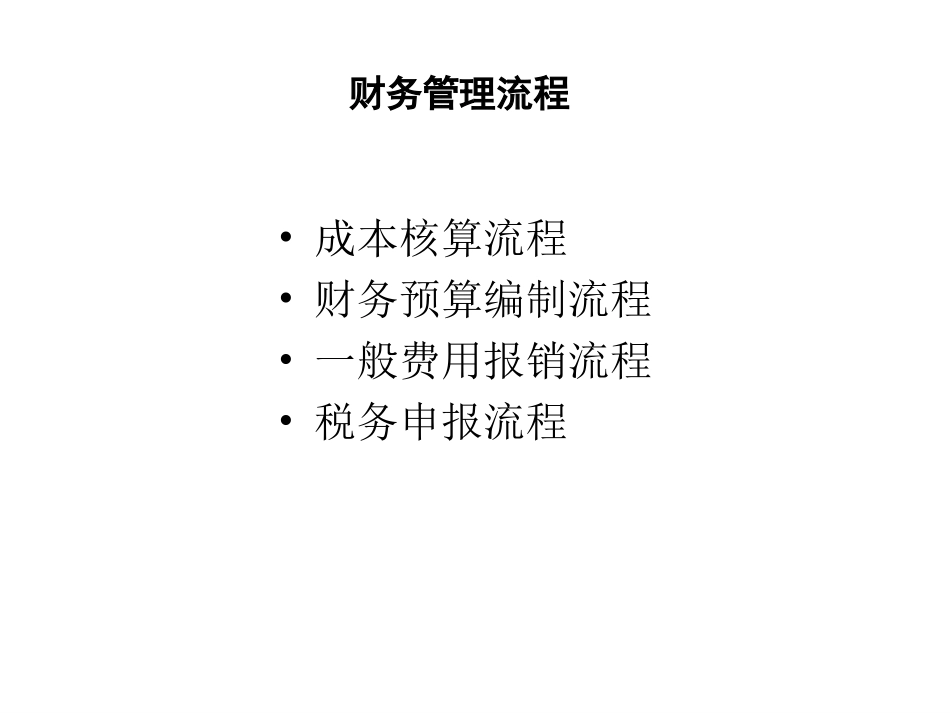 财务管理流程

• 成本核算流程
• 财务预算编制流程
• 一般费用报销流程
• 税务申报流程